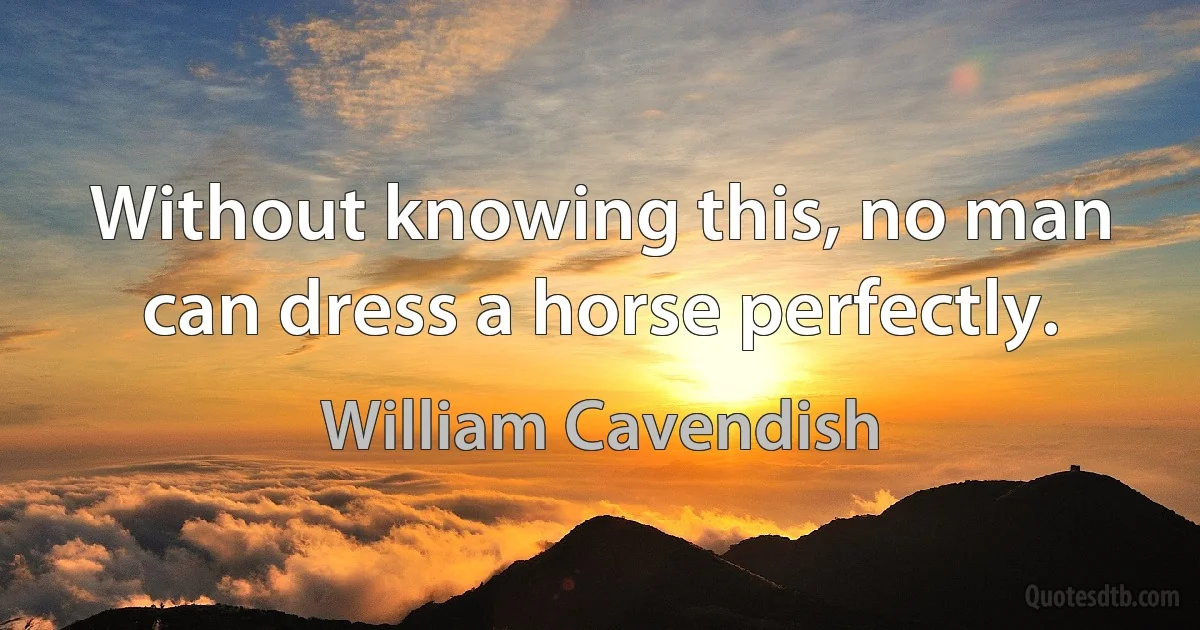 Without knowing this, no man can dress a horse perfectly.

William Cavendish

Quotesdtb.com